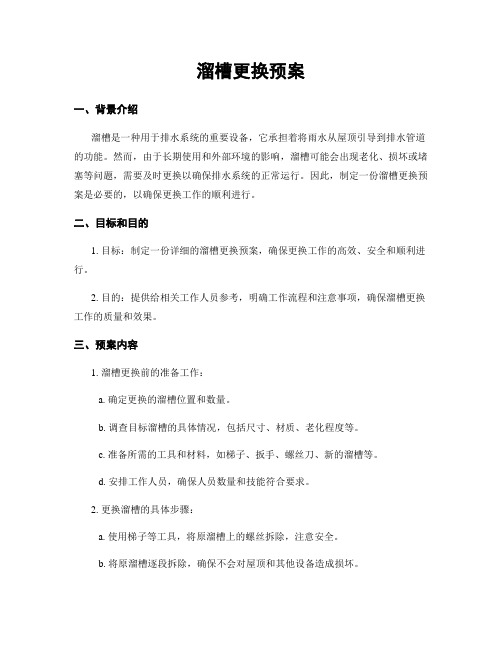 溜槽更换预案

一、背景介绍

溜槽是一种用于排水系统的重要设备，它承担着将雨水从屋顶引导到排水管道的功能。然而，由于长期使用和外部环境的影响，溜槽可能会出现老化、损坏或堵塞等问题，需要及时更换以确保排水系统的正常运行。因此，制定一份溜槽更换预案是必要的，以确保更换工作的顺利进行。

二、目标和目的

1. 目标：制定一份详细的溜槽更换预案，确保更换工作的高效、安全和顺利进行。

2. 目的：提供给相关工作人员参考，明确工作流程和注意事项，确保溜槽更换工作的质量和效果。

三、预案内容

1. 溜槽更换前的准备工作：

a. 确定更换的溜槽位置和数量。

b. 调查目标溜槽的具体情况，包括尺寸、材质、老化程度等。

c. 准备所需的工具和材料，如梯子、扳手、螺丝刀、新的溜槽等。

d. 安排工作人员，确保人员数量和技能符合要求。

2. 更换溜槽的具体步骤：

a. 使用梯子等工具，将原溜槽上的螺丝拆除，注意安全。

b. 将原溜槽逐段拆除，确保不会对屋顶和其他设备造成损坏。